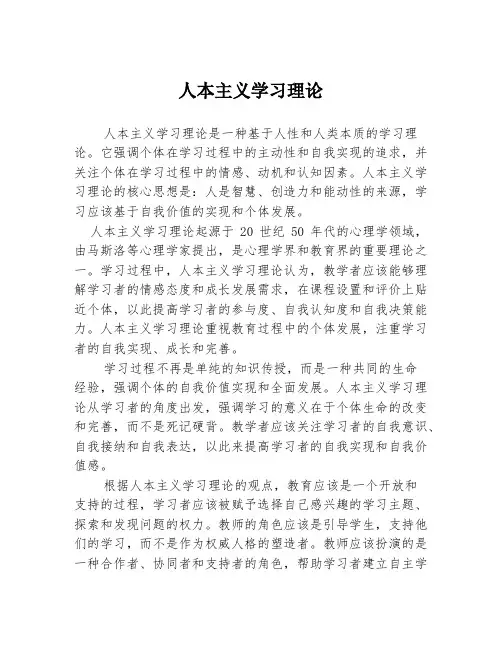 人本主义学习理论

人本主义学习理论是一种基于人性和人类本质的学习理论。它强调个体在学习过程中的主动性和自我实现的追求，并关注个体在学习过程中的情感、动机和认知因素。人本主义学习理论的核心思想是：人是智慧、创造力和能动性的来源，学习应该基于自我价值的实现和个体发展。

人本主义学习理论起源于 20 世纪 50 年代的心理学领域，由马斯洛等心理学家提出，是心理学界和教育界的重要理论之一。学习过程中，人本主义学习理论认为，教学者应该能够理解学习者的情感态度和成长发展需求，在课程设置和评价上贴近个体，以此提高学习者的参与度、自我认知度和自我决策能力。人本主义学习理论重视教育过程中的个体发展，注重学习者的自我实现、成长和完善。

学习过程不再是单纯的知识传授，而是一种共同的生命经验，强调个体的自我价值实现和全面发展。人本主义学习理论从学习者的角度出发，强调学习的意义在于个体生命的改变和完善，而不是死记硬背。教学者应该关注学习者的自我意识、自我接纳和自我表达，以此来提高学习者的自我实现和自我价值感。

根据人本主义学习理论的观点，教育应该是一个开放和支持的过程，学习者应该被赋予选择自己感兴趣的学习主题、探索和发现问题的权力。教师的角色应该是引导学生，支持他们的学习，而不是作为权威人格的塑造者。教师应该扮演的是一种合作者、协同者和支持者的角色，帮助学习者建立自主学